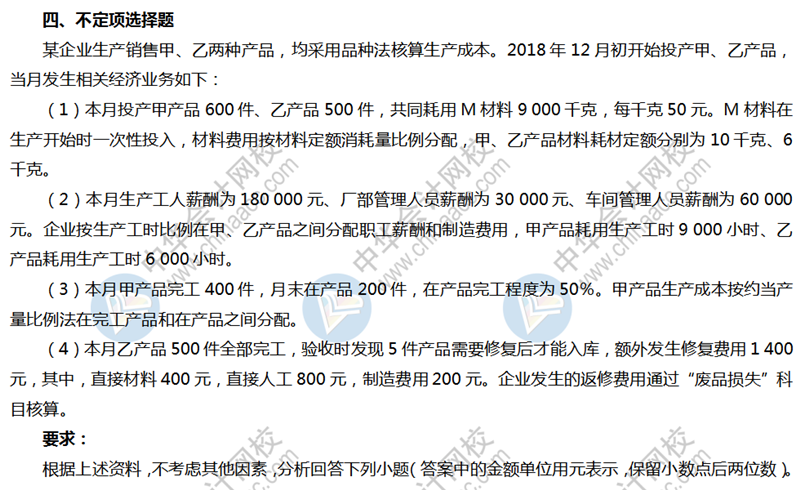 四、不定项选择题

某企业生产销售甲、乙两种产品，均采用品种法核算生产成本。2018年12月初开始投产甲、乙产品，当月发生相关经济业务如下：

（1）本月投产甲产品600件、乙产品500件，共同耗用M材料9 000千克，每千克50元。M材料在生产开始时一次性投入，材料费用按材料定额消耗量比例分配，甲、乙产品材料耗材定额分别为10千克、6千克。

（2）本月生产工人薪酬为180 000元、厂部管理人员薪酬为30 000元、车间管理人员薪酬为60 000元。企业按生产工时比例在甲、乙产品之间分配职工薪酬和制造费用，甲产品耗用生产工时9 000小时、乙产品耗用生产工时6 000小时。

（3）本月甲产品完工400件，月末在产品200件，在产品完工程度为50%。甲产品生产成本按约当产量比例法在完工产品和在产品之间分配。

（4）本月乙产品500件全部完工，验收时发现5件产品需要修复后才能入库，额外发生修复费用1 400元，其中，直接材料400元，直接人工800元，制造费用200元。企业发生的返修费用通过“废品损失”科目核算。

要求：

根据上述资料，不考虑其他因素，分析回答下列小题（答案中的金额单位用元表示，保留小数点后两位数）。

中华会计网校 www.chinaacc.com